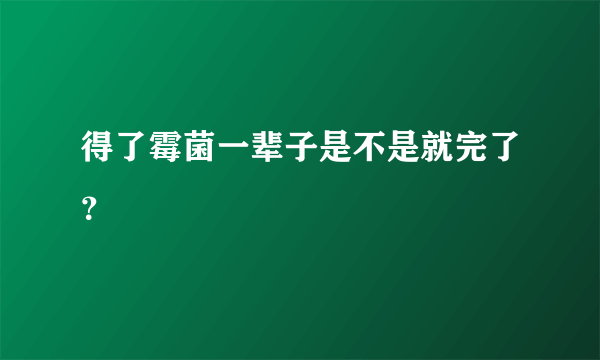 得了霉菌一辈子是不是就完了?